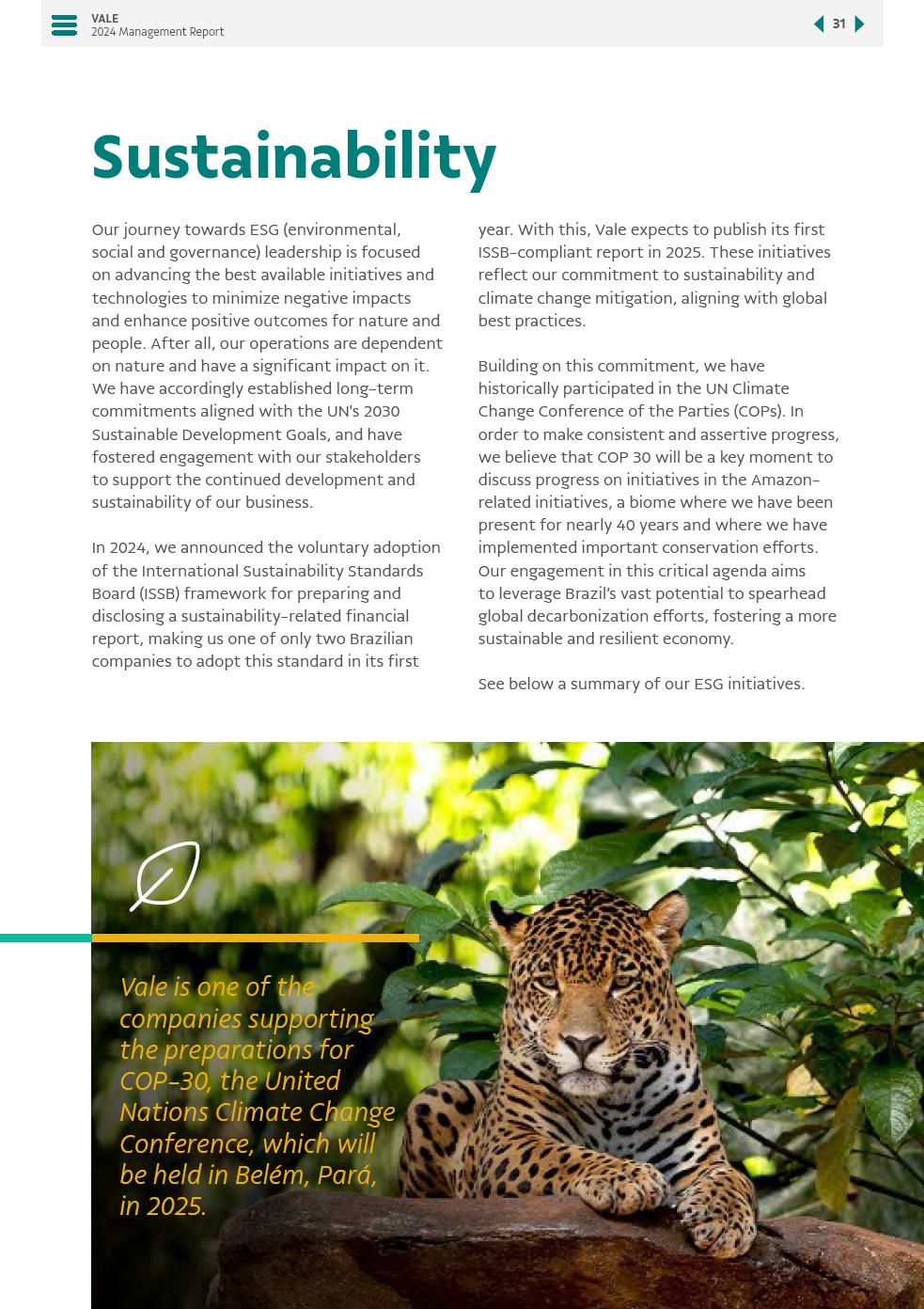 VALE
2024 Management Report

31

Sustainability

Our journey towards ESG (environmental, social and governance) leadership is focused on advancing the best available initiatives and technologies to minimize negative impacts and enhance positive outcomes for nature and people. After all, our operations are dependent on nature and have a significant impact on it. We have accordingly established long-term commitments aligned with the UN's 2030 Sustainable Development Goals, and have fostered engagement with our stakeholders to support the continued development and sustainability of our business.

In 2024, we announced the voluntary adoption of the International Sustainability Standards Board (ISSB) framework for preparing and disclosing a sustainability-related financial report, making us one of only two Brazilian companies to adopt this standard in its first year. With this, Vale expects to publish its first ISSB-compliant report in 2025. These initiatives reflect our commitment to sustainability and climate change mitigation, aligning with global best practices.

Building on this commitment, we have historically participated in the UN Climate Change Conference of the Parties (COPs). In order to make consistent and assertive progress, we believe that COP 30 will be a key moment to discuss progress on initiatives in the Amazon-related initiatives, a biome where we have been present for nearly 40 years and where we have implemented important conservation efforts. Our engagement in this critical agenda aims to leverage Brazil's vast potential to spearhead global decarbonization efforts, fostering a more sustainable and resilient economy.

See below a summary of our ESG initiatives.

Vale is one of the companies supporting the preparations for COP-30, the United Nations Climate Change Conference, which will be held in Belém, Pará, in 2025.